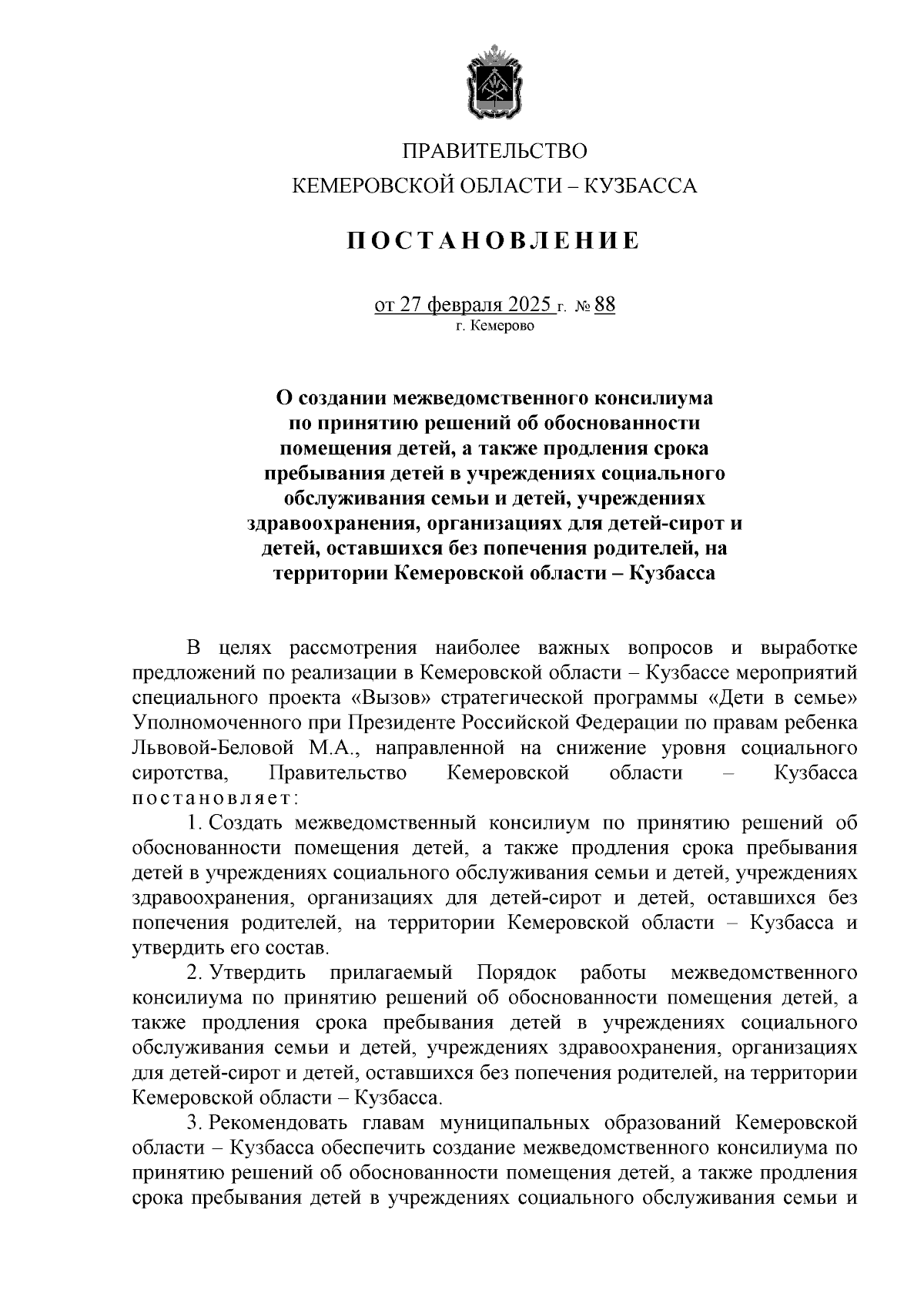 ПРАВИТЕЛЬСТВО
КЕМЕРОВСКОЙ ОБЛАСТИ – КУЗБАССА

ПОСТАНОВЛЕНИЕ

от 27 февраля 2025 г. № 88
г. Кемерово

О создании межведомственного консилиума по принятию решений об обоснованности помещения детей, а также продления срока пребывания детей в учреждениях социального обслуживания семьи и детей, учреждениях здравоохранения, организациях для детей-сирот и детей, оставшихся без попечения родителей, на территории Кемеровской области – Кузбасса

В целях рассмотрения наиболее важных вопросов и выработке предложений по реализации в Кемеровской области – Кузбассе мероприятий специального проекта «Вызов» стратегической программы «Дети в семье» Уполномоченного при Президенте Российской Федерации по правам ребенка Львовой-Беловой М.А., направленной на снижение уровня социального сиротства, Правительство Кемеровской области – Кузбасса постановляет:

1. Создать межведомственный консилиум по принятию решений об обоснованности помещения детей, а также продления срока пребывания детей в учреждениях социального обслуживания семьи и детей, учреждениях здравоохранения, организациях для детей-сирот и детей, оставшихся без попечения родителей, на территории Кемеровской области – Кузбасса и утвердить его состав.

2. Утвердить прилагаемый Порядок работы межведомственного консилиума по принятию решений об обоснованности помещения детей, а также продления срока пребывания детей в учреждениях социального обслуживания семьи и детей, учреждениях здравоохранения, организациях для детей-сирот и детей, оставшихся без попечения родителей, на территории Кемеровской области – Кузбасса.

3. Рекомендовать главам муниципальных образований Кемеровской области – Кузбасса обеспечить создание межведомственного консилиума по принятию решений об обоснованности помещения детей, а также продления срока пребывания детей в учреждениях социального обслуживания семьи и